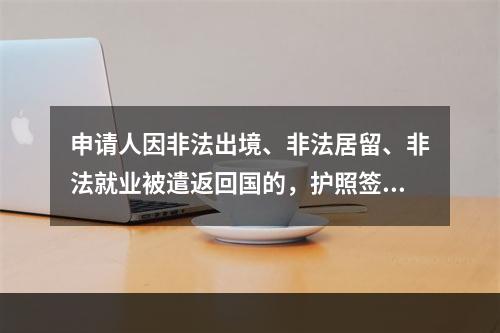 申请人因非法出境、非法居留、非法就业被遣返回国的，护照签...